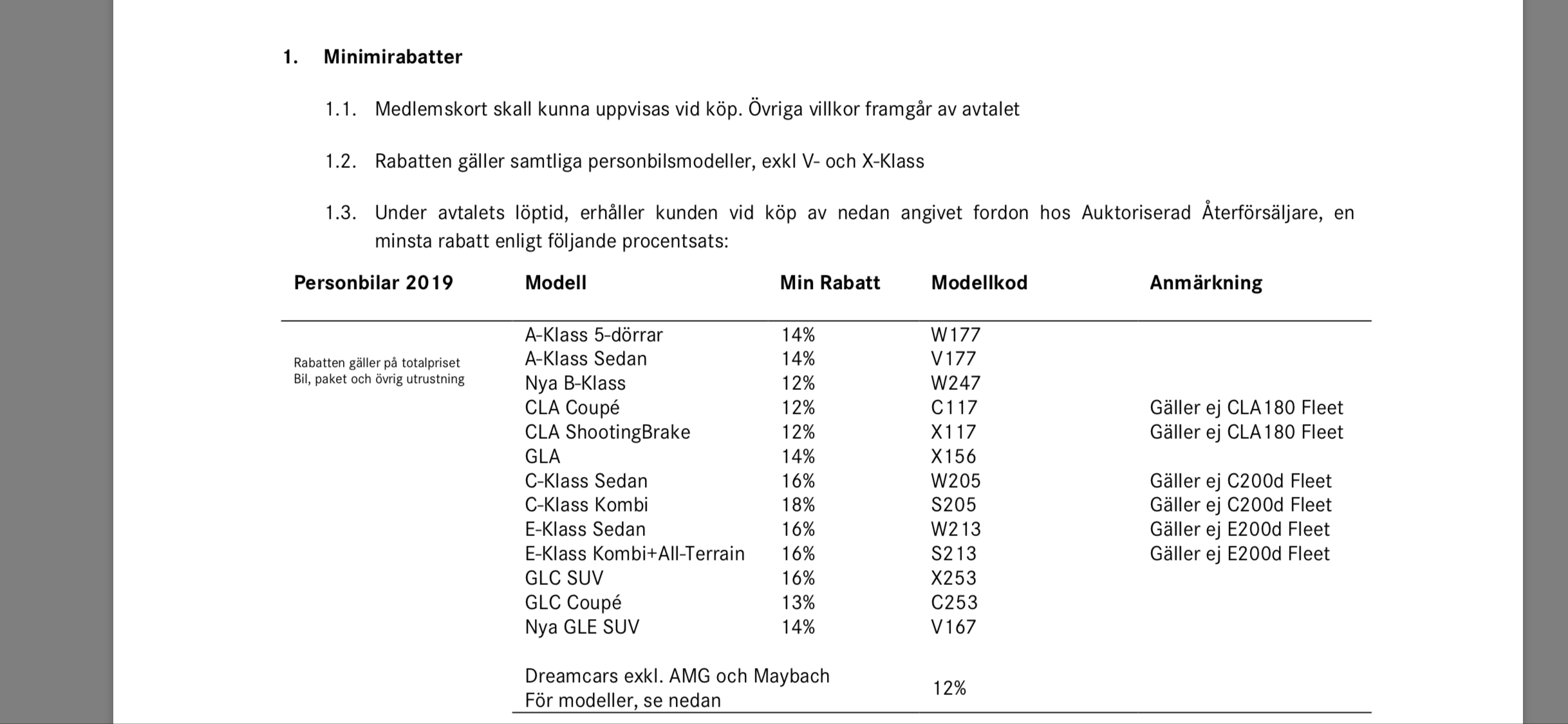 1. Minimirabatter

1.1. Medlemskort skall kunna uppvisas vid köp. Övriga villkor framgår av avtalet

1.2. Rabatten gäller samtliga personbilsmodeller, exkl V- och X-Klass

1.3. Under avtalets löptid, erhåller kunden vid köp av nedan angivet fordon hos Auktoriserad Återförsäljare, en minsta rabatt enligt följande procentsats:

| Personbilar 2019 | Modell | Min Rabatt | Modellkod | Anmärkning |
|---|---|---|---|---|
| Rabatten gäller på totalpriset Bil, paket och övrig utrustning | A-Klass 5-dörrar | 14% | W177 | |
| | A-Klass Sedan | 14% | V177 | |
| | Nya B-Klass | 12% | W247 | |
| | CLA Coupé | 12% | C117 | Gäller ej CLA180 Fleet |
| | CLA ShootingBrake | 12% | X117 | Gäller ej CLA180 Fleet |
| | GLA | 14% | X156 | |
| | C-Klass Sedan | 16% | W205 | Gäller ej C200d Fleet |
| | C-Klass Kombi | 18% | S205 | Gäller ej C200d Fleet |
| | E-Klass Sedan | 16% | W213 | Gäller ej E200d Fleet |
| | E-Klass Kombi+All-Terrain | 16% | S213 | Gäller ej E200d Fleet |
| | GLC SUV | 16% | X253 | |
| | GLC Coupé | 13% | C253 | |
| | Nya GLE SUV | 14% | V167 | |
| | Dreamcars exkl. AMG och Maybach För modeller, se nedan | | 12% | |